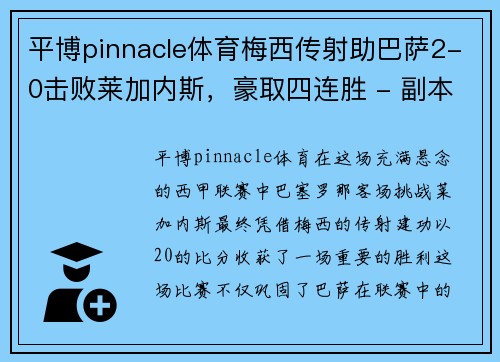 平博pinnacle体育梅西传射助巴萨2-0击败莱加内斯，豪取四连胜 - 副本

平博pinnacle体育在这场充满悬念的西甲联赛中巴塞罗那客场挑战莱加内斯最终凭借梅西的传射建功以20的比分收获了一场重要的胜利这场比赛不仅巩固了巴萨在联赛中的